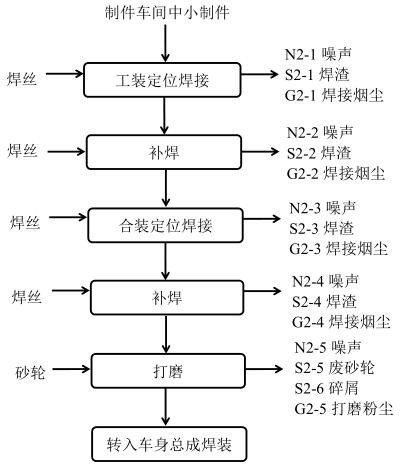 制件车间中小制件

焊丝
工装定位焊接
N2-1 噪声
S2-1 焊渣
G2-1 焊接烟尘

焊丝
补焊
N2-2 噪声
S2-2 焊渣
G2-2 焊接烟尘

焊丝
合装定位焊接
N2-3 噪声
S2-3 焊渣
G2-3 焊接烟尘

焊丝
补焊
N2-4 噪声
S2-4 焊渣
G2-4 焊接烟尘

砂轮
打磨
N2-5 噪声
S2-5 废砂轮
S2-6 碎屑
G2-5 打磨粉尘

转入车身总成焊装